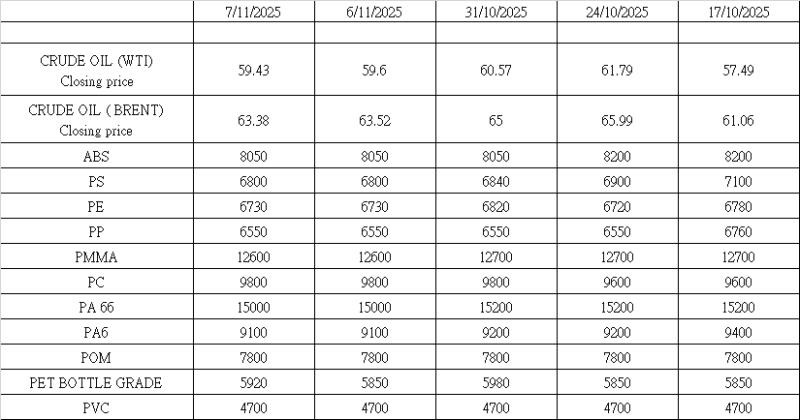 |  | 7/11/2025 | 6/11/2025 | 31/10/2025 | 24/10/2025 | 17/10/2025 |
|---|---|---|---|---|---|
|  |  |  |  |  |  |
| CRUDE OIL (WTI) Closing price | 59.43 | 59.6 | 60.57 | 61.79 | 57.49 |
| CRUDE OIL ( BRENT) Closing price | 63.38 | 63.52 | 65 | 65.99 | 61.06 |
| ABS | 8050 | 8050 | 8050 | 8200 | 8200 |
| PS | 6800 | 6800 | 6840 | 6900 | 7100 |
| PE | 6730 | 6730 | 6820 | 6720 | 6780 |
| PP | 6550 | 6550 | 6550 | 6550 | 6760 |
| PMMA | 12600 | 12600 | 12700 | 12700 | 12700 |
| PC | 9800 | 9800 | 9800 | 9600 | 9600 |
| PA 66 | 15000 | 15000 | 15200 | 15200 | 15200 |
| PA6 | 9100 | 9100 | 9200 | 9200 | 9400 |
| POM | 7800 | 7800 | 7800 | 7800 | 7800 |
| PET BOTTLE GRADE | 5920 | 5850 | 5980 | 5850 | 5850 |
| PVC | 4700 | 4700 | 4700 | 4700 | 4700 |